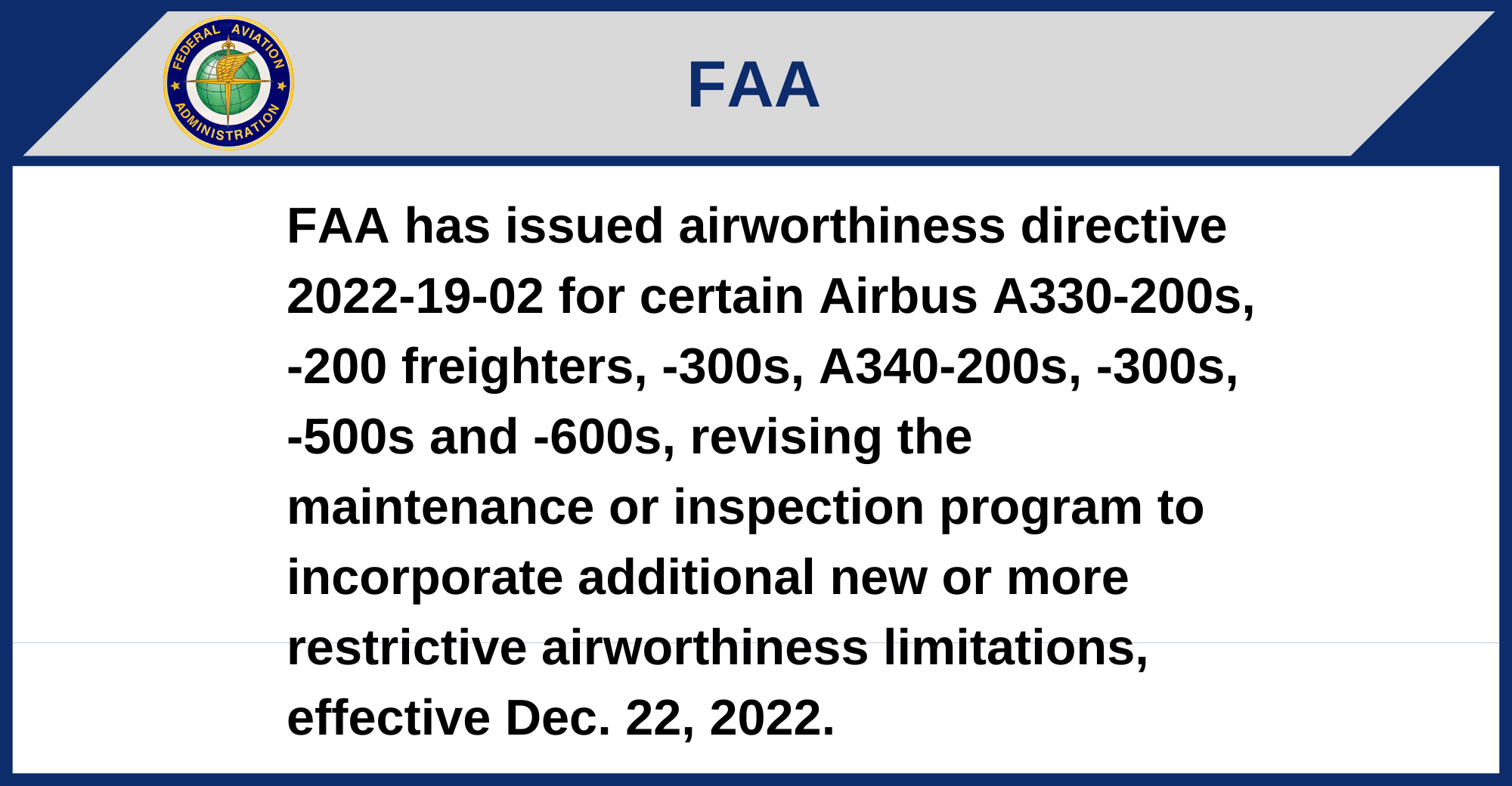 FEDERAL AVIATION ADMINISTRATION

FAA

FAA has issued airworthiness directive 2022-19-02 for certain Airbus A330-200s, -200 freighters, -300s, A340-200s, -300s, -500s and -600s, revising the maintenance or inspection program to incorporate additional new or more restrictive airworthiness limitations, effective Dec. 22, 2022.